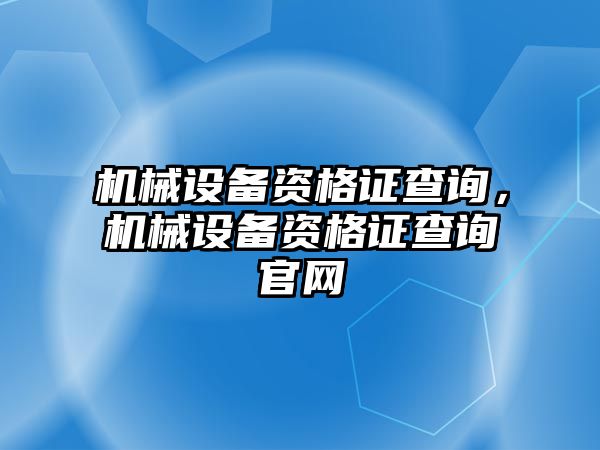 机械设备资格证查询，机械设备资格证查询官网